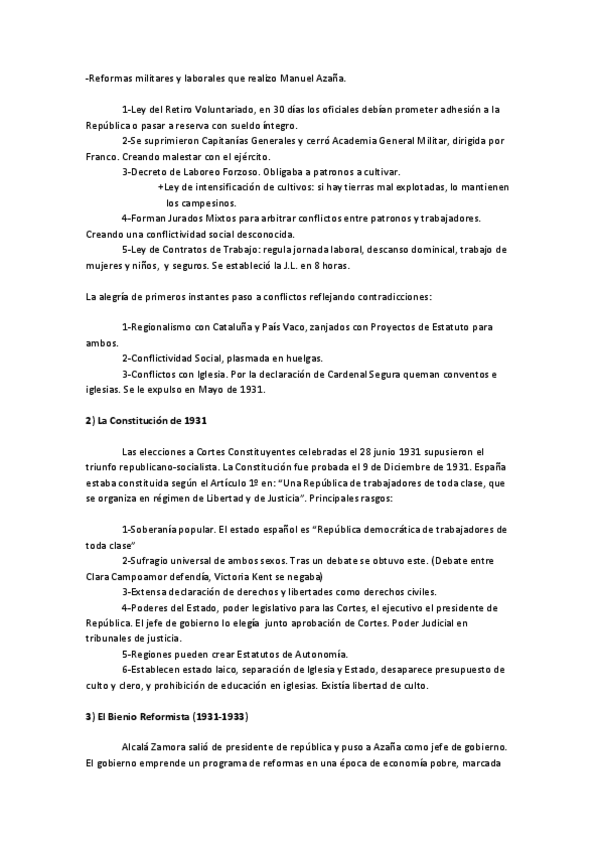 -Reformas militares y laborales que realizo Manuel Azaña.

1-Ley del Retiro Voluntariado, en 30 días los oficiales debían prometer adhesión a la República o pasar a reserva con sueldo íntegro.

2-Se suprimieron Capitanías Generales y cerró Academia General Militar, dirigida por Franco. Creando malestar con el ejército.

3-Decreto de Laboreo Forzoso. Obligaba a patronos a cultivar.

+Ley de intensificación de cultivos: si hay tierras mal explotadas, lo mantienen los campesinos.

4-Forman Jurados Mixtos para arbitrar conflictos entre patronos y trabajadores. Creando una conflictividad social desconocida.

5-Ley de Contratos de Trabajo: regula jornada laboral, descanso dominical, trabajo de mujeres y niños, y seguros. Se estableció la J.L. en 8 horas.

La alegría de primeros instantes paso a conflictos reflejando contradicciones:

1-Regionalismo con Cataluña y País Vaco, zanjados con Proyectos de Estatuto para ambos.

2-Conflictividad Social, plasmada en huelgas.

3-Conflictos con Iglesia. Por la declaración de Cardenal Segura queman conventos e iglesias. Se le expulso en Mayo de 1931.

2) La Constitución de 1931

Las elecciones a Cortes Constituyentes celebradas el 28 junio 1931 supusieron el triunfo republicano-socialista. La Constitución fue probada el 9 de Diciembre de 1931. España estaba constituida según el Artículo 1º en: "Una República de trabajadores de toda clase, que se organiza en régimen de Libertad y de Justicia". Principales rasgos:

1-Soberanía popular. El estado español es "República democrática de trabajadores de toda clase"

2-Sufragio universal de ambos sexos. Tras un debate se obtuvo este. (Debate entre Clara Campoamor defendía, Victoria Kent se negaba)

3-Extensa declaración de derechos y libertades como derechos civiles.

4-Poderes del Estado, poder legislativo para las Cortes, el ejecutivo el presidente de República. El jefe de gobierno lo elegía junto aprobación de Cortes. Poder Judicial en tribunales de justicia.

5-Regiones pueden crear Estatutos de Autonomía.

6-Establecen estado laico, separación de Iglesia y Estado, desaparece presupuesto de culto y clero, y prohibición de educación en iglesias. Existía libertad de culto.

3) El Bienio Reformista (1931-1933)

Alcalá Zamora salió de presidente de república y puso a Azaña como jefe de gobierno. El gobierno emprende un programa de reformas en una época de economía pobre, marcada